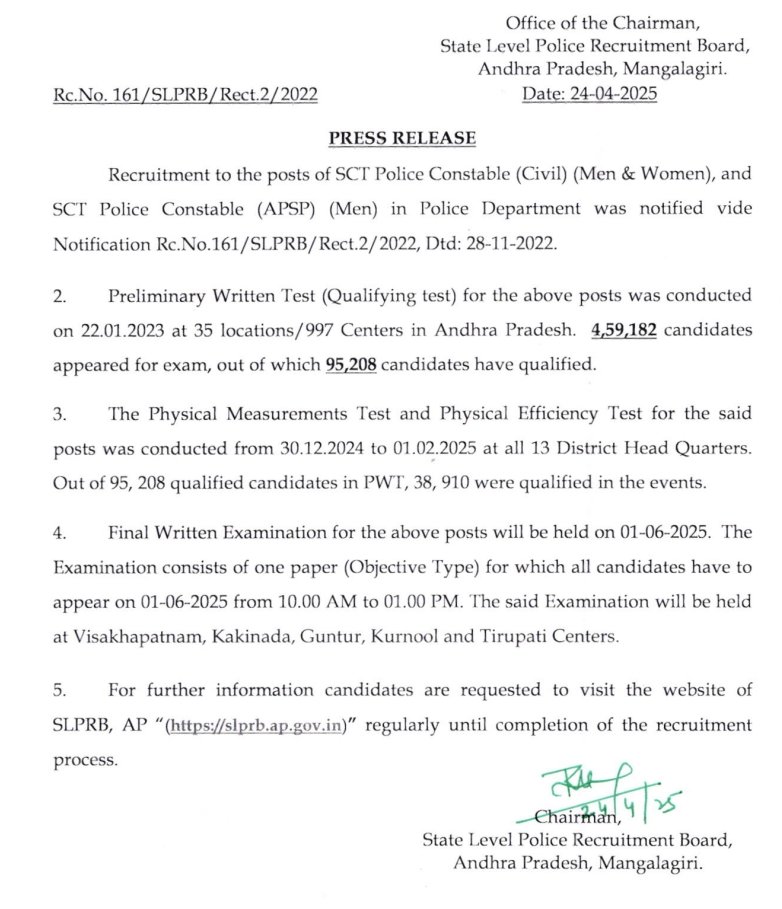 Office of the Chairman,
State Level Police Recruitment Board,
Andhra Pradesh, Mangalagiri.

Rc.No. 161/SLPRB/Rect.2/2022

Date: 24-04-2025

PRESS RELEASE

Recruitment to the posts of SCT Police Constable (Civil) (Men & Women), and SCT Police Constable (APSP) (Men) in Police Department was notified vide Notification Rc.No.161/SLPRB/Rect.2/2022, Dtd: 28-11-2022.

2. Preliminary Written Test (Qualifying test) for the above posts was conducted on 22.01.2023 at 35 locations/997 Centers in Andhra Pradesh. 4,59,182 candidates appeared for exam, out of which 95,208 candidates have qualified.

3. The Physical Measurements Test and Physical Efficiency Test for the said posts was conducted from 30.12.2024 to 01.02.2025 at all 13 District Head Quarters. Out of 95, 208 qualified candidates in PWT, 38, 910 were qualified in the events.

4. Final Written Examination for the above posts will be held on 01-06-2025. The Examination consists of one paper (Objective Type) for which all candidates have to appear on 01-06-2025 from 10.00 AM to 01.00 PM. The said Examination will be held at Visakhapatnam, Kakinada, Guntur, Kurnool and Tirupati Centers.

5. For further information candidates are requested to visit the website of SLPRB, AP "(https://slprb.ap.gov.in)" regularly until completion of the recruitment process.

24/4/25

Chairman,
State Level Police Recruitment Board,
Andhra Pradesh, Mangalagiri.